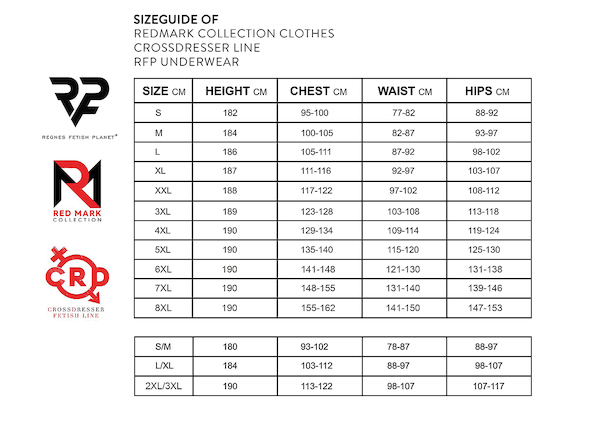 SIZEGUIDE OF
REDMARK COLLECTION CLOTHES
CROSSDRESSER LINE
RFP UNDERWEAR

RFP
REGNES FETISH PLANET®

RM
RED MARK
COLLECTION

CRD
CROSSDRESSER
FETISH LINE

| SIZE CM | HEIGHT CM | CHEST CM | WAIST CM | HIPS CM |
|---|---|---|---|---|
| S | 182 | 95-100 | 77-82 | 88-92 |
| M | 184 | 100-105 | 82-87 | 93-97 |
| L | 186 | 105-111 | 87-92 | 98-102 |
| XL | 187 | 111-116 | 92-97 | 103-107 |
| XXL | 188 | 117-122 | 97-102 | 108-112 |
| 3XL | 189 | 123-128 | 103-108 | 113-118 |
| 4XL | 190 | 129-134 | 109-114 | 119-124 |
| 5XL | 190 | 135-140 | 115-120 | 125-130 |
| 6XL | 190 | 141-148 | 121-130 | 131-138 |
| 7XL | 190 | 148-155 | 131-140 | 139-146 |
| 8XL | 190 | 155-162 | 141-150 | 147-153 |

| S/M | 180 | 93-102 | 78-87 | 88-97 |
|---|---|---|---|---|
| L/XL | 184 | 103-112 | 88-97 | 98-107 |
| 2XL/3XL | 190 | 113-122 | 98-107 | 107-117 |